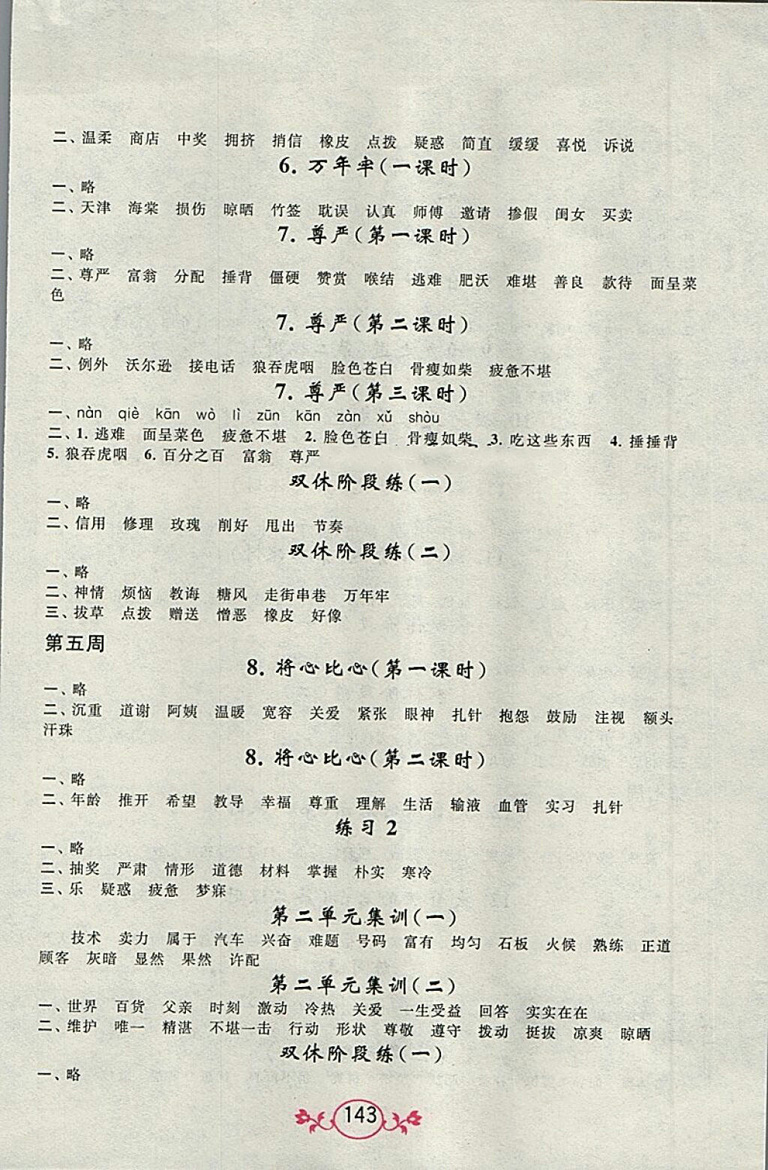 二、温柔 商店 中奖 拥挤 捎信 橡皮 点拨 疑惑 简直 缓缓 喜悦 诉说

6. 万年牢(一课时)

一、略
二、天津 海棠 损伤 晾晒 竹签 耽误 认真 师傅 邀请 掺假 闺女 买卖

7. 尊严(第一课时)

一、略
二、尊严 富翁 分配 捶背 僵硬 赞赏 喉结 逃难 肥沃 难堪 善良 款待 面呈菜色

7. 尊严(第二课时)

一、略
二、例外 沃尔逊 接电话 狼吞虎咽 脸色苍白 骨瘦如柴 疲惫不堪

7. 尊严(第三课时)

一、nàn qiè kān wò lì zūn kān zàn xǔ shòu
二、1. 逃难 面呈菜色 疲惫不堪 2. 脸色苍白 骨瘦如柴 3. 吃这些东西 4. 捶捶背 5. 狼吞虎咽 6. 百分之百 富翁 尊严

双休阶段练(一)

一、略
二、信用 修理 玫瑰 削好 甩出 节奏

双休阶段练(二)

一、略
二、神情 烦恼 教诲 糖风 走街串巷 万年牢
三、拔草 点拨 赠送 憎恶 橡皮 好像

第五周

8. 将心比心(第一课时)

一、略
二、沉重 道谢 阿姨 温暖 宽容 关爱 紧张 眼神 扎针 抱怨 鼓励 注视 额头 汗珠

8. 将心比心(第二课时)

一、略
二、年龄 推开 希望 教导 幸福 尊重 理解 生活 输液 血管 实习 扎针

练习 2

一、略
二、抽奖 严肃 情形 道德 材料 掌握 朴实 寒冷
三、乐 疑惑 疲惫 梦寐

第二单元集训(一)

技术 卖力 属于 汽车 兴奋 难题 号码 富有 均匀 石板 火候 熟练 正道 顾客 灰暗 显然 果然 许配

第二单元集训(二)

一、世界 百货 父亲 时刻 激动 冷热 关爱 一生受益 回答 实实在在
二、维护 唯一 精湛 不堪一击 行动 形状 尊敬 遵守 拨动 挺拔 凉爽 晾晒

双休阶段练(一)

一、略

143